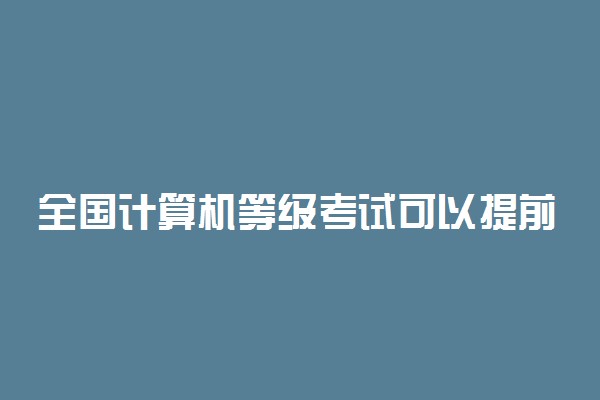 全国计算机等级考试可以提前